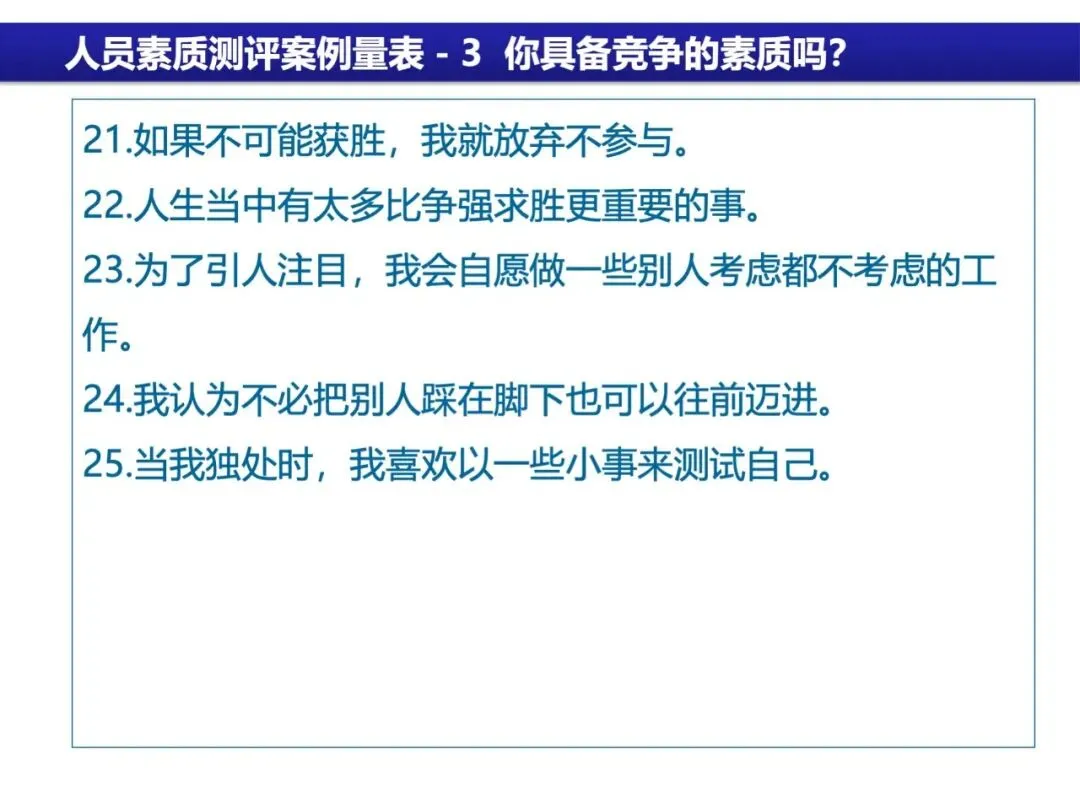 人员素质测评案例量表 - 3  你具备竞争的素质吗?

21.如果不可能获胜，我就放弃不参与。

22.人生当中有太多比争强求胜更重要的事。

23.为了引人注目，我会自愿做一些别人考虑都不考虑的工作。

24.我认为不必把别人踩在脚下也可以往前迈进。

25.当我独处时，我喜欢以一些小事来测试自己。